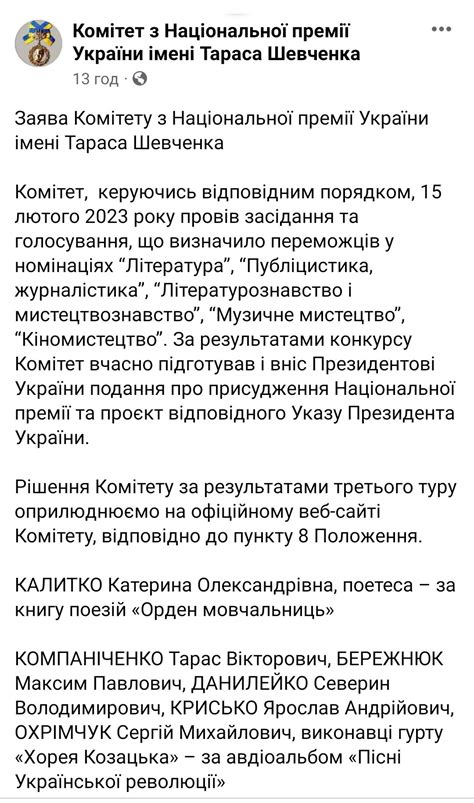 Комітет з Національної премії України імені Тараса Шевченка
13 год ·

Заява Комітету з Національної премії України імені Тараса Шевченка

Комітет, керуючись відповідним порядком, 15 лютого 2023 року провів засідання та голосування, що визначило переможців у номінаціях “Література”, “Публіцистика, журналістика”, “Літературознавство і мистецтвознавство”, “Музичне мистецтво”, “Кіномистецтво”. За результатами конкурсу Комітет вчасно підготував і вніс Президентові України подання про присудження Національної премії та проєкт відповідного Указу Президента України.

Рішення Комітету за результатами третього туру оприлюднюємо на офіційному веб-сайті Комітету, відповідно до пункту 8 Положення.

КАЛИТКО Катерина Олександрівна, поетеса – за книгу поезій «Орден мовчальниць»

КОМПАНІЧЕНКО Тарас Вікторович, БЕРЕЖНЮК Максим Павлович, ДАНИЛЕЙКО Северин Володимирович, КРИСЬКО Ярослав Андрійович, ОХРІМЧУК Сергій Михайлович, виконавці гурту «Хорея Козацька» – за авдіоальбом «Пісні Української революції»